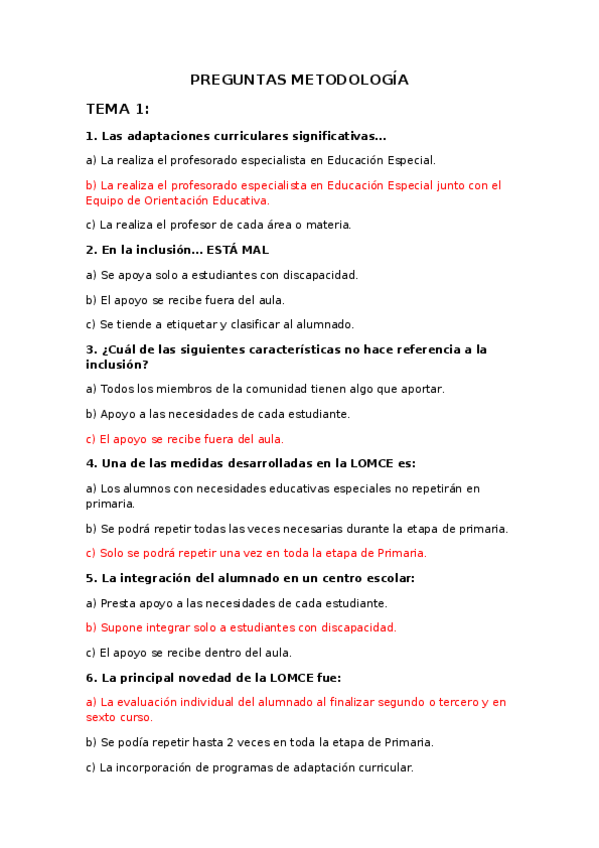 PREGUNTAS METODOLOGÍA

TEMA 1:

1. Las adaptaciones curriculares significativas...

a) La realiza el profesorado especialista en Educación Especial.

b) La realiza el profesorado especialista en Educación Especial junto con el Equipo de Orientación Educativa.

c) La realiza el profesor de cada área o materia.

2. En la inclusión... ESTÁ MAL

a) Se apoya solo a estudiantes con discapacidad.

b) El apoyo se recibe fuera del aula.

c) Se tiende a etiquetar y clasificar al alumnado.

3. ¿Cuál de las siguientes características no hace referencia a la inclusión?

a) Todos los miembros de la comunidad tienen algo que aportar.

b) Apoyo a las necesidades de cada estudiante.

c) El apoyo se recibe fuera del aula.

4. Una de las medidas desarrolladas en la LOMCE es:

a) Los alumnos con necesidades educativas especiales no repetirán en primaria.

b) Se podrá repetir todas las veces necesarias durante la etapa de primaria.

c) Solo se podrá repetir una vez en toda la etapa de Primaria.

5. La integración del alumnado en un centro escolar:

a) Presta apoyo a las necesidades de cada estudiante.

b) Supone integrar solo a estudiantes con discapacidad.

c) El apoyo se recibe dentro del aula.

6. La principal novedad de la LOMCE fue:

a) La evaluación individual del alumnado al finalizar segundo o tercero y en sexto curso.

b) Se podía repetir hasta 2 veces en toda la etapa de Primaria.

c) La incorporación de programas de adaptación curricular.